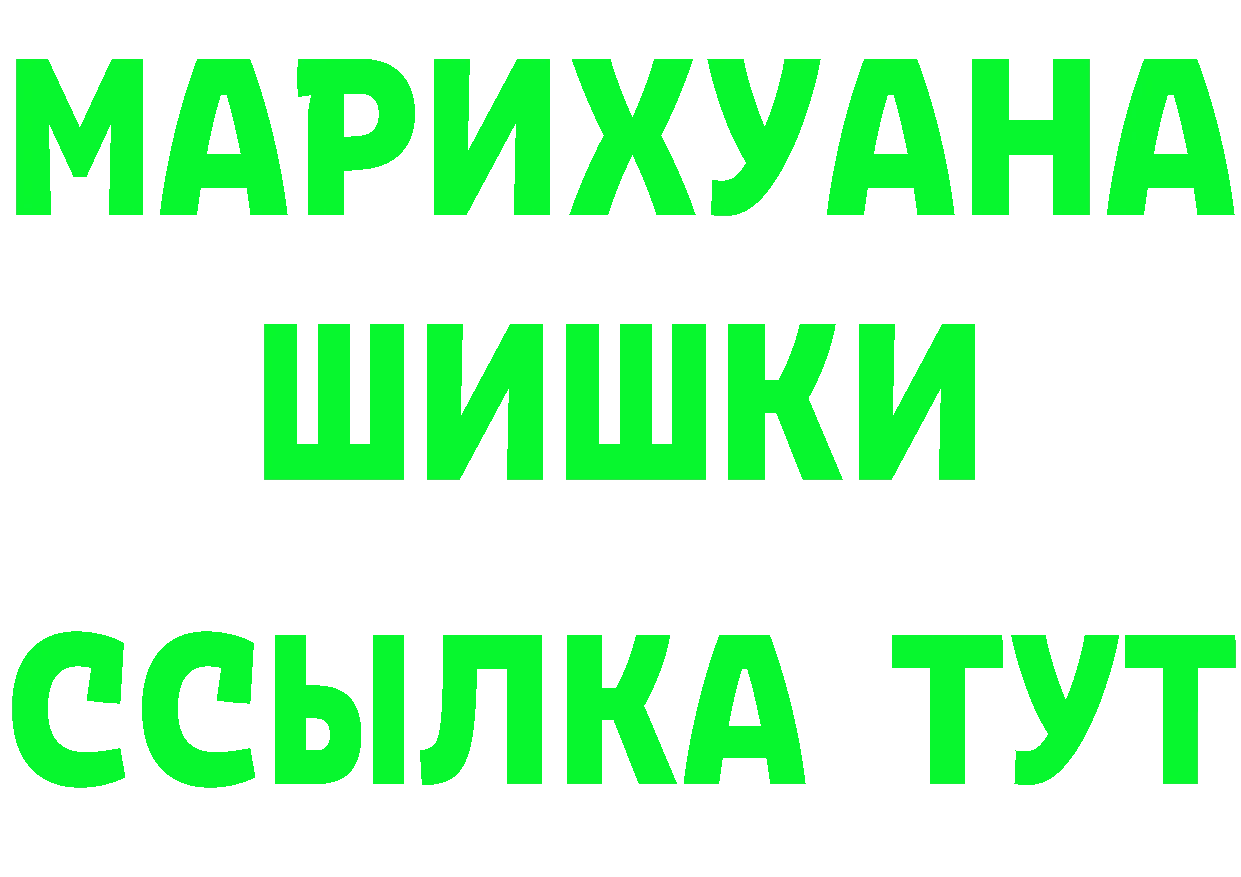 МАРИХУАНА
ШИШКИ
ССЫЛКА ТУТ